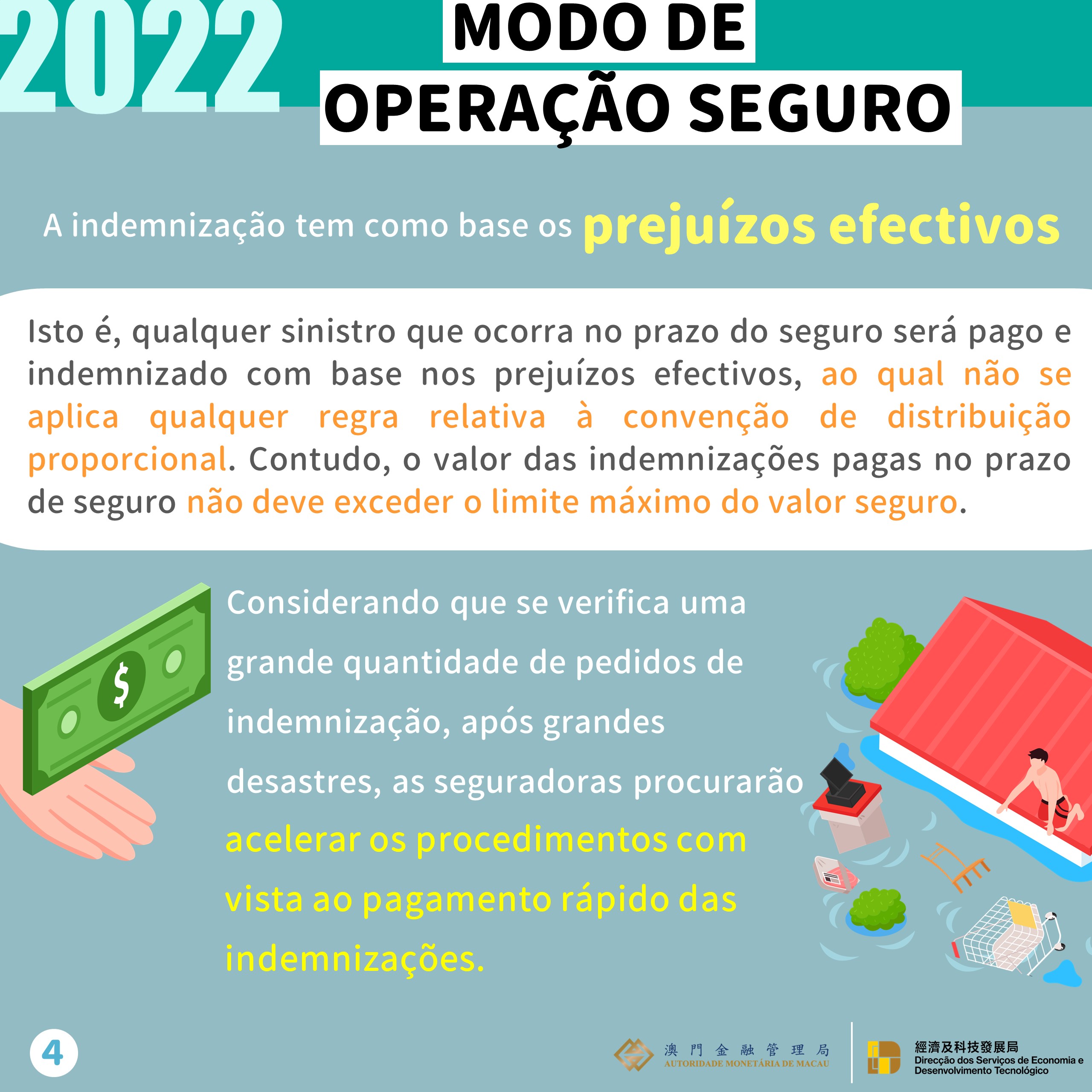 2022

MODO DE
OPERAÇÃO SEGURO

A indemnização tem como base os prejuízos efectivos

Isto é, qualquer sinistro que ocorra no prazo do seguro será pago e indemnizado com base nos prejuízos efectivos, ao qual não se aplica qualquer regra relativa à convenção de distribuição proporcional. Contudo, o valor das indemnizações pagas no prazo de seguro não deve exceder o limite máximo do valor seguro.

$

Considerando que se verifica uma grande quantidade de pedidos de indemnização, após grandes desastres, as seguradoras procurarão acelerar os procedimentos com vista ao pagamento rápido das indemnizações.

4

澳門金融管理局
AUTORIDADE MONETÁRIA DE MACAU

經濟及科技發展局
Direcção dos Serviços de Economia e Desenvolvimento Tecnológico